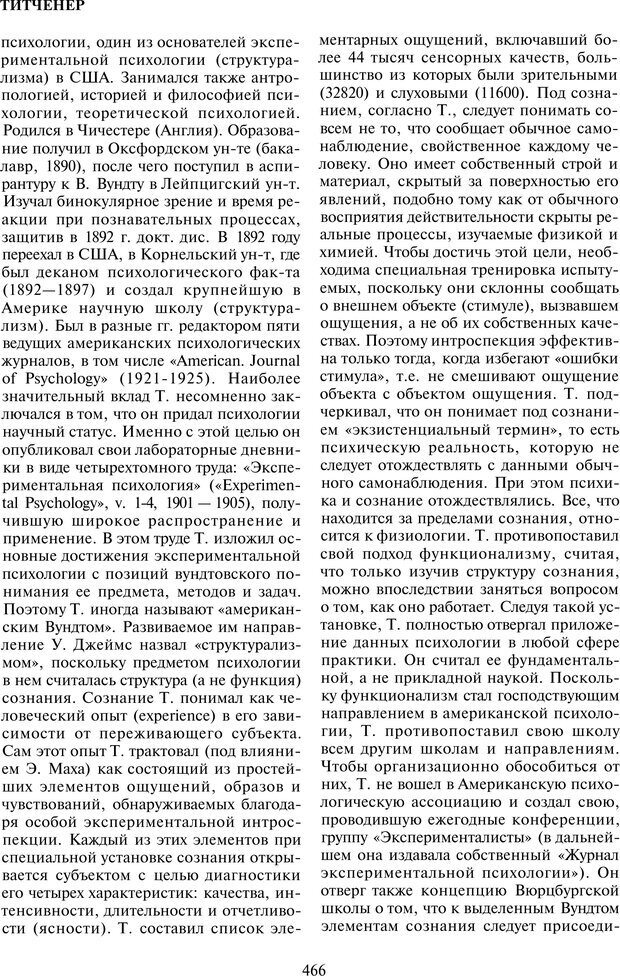 ТИТЧЕНЕР

психологии, один из основателей экспериментальной психологии (структурализма) в США. Занимался также антропологией, историей и философией психологии, теоретической психологией. Родился в Чичестере (Англия). Образование получил в Оксфордском ун-те (бакалавр, 1890), после чего поступил в аспирантуру к В. Вундту в Лейпцигский ун-т. Изучал бинокулярное зрение и время реакции при познавательных процессах, защитив в 1892 г. докт. дис. В 1892 году переехал в США, в Корнельский ун-т, где был деканом психологического фак-та (1892—1897) и создал крупнейшую в Америке научную школу (структурализм). Был в разные гг. редактором пяти ведущих американских психологических журналов, в том числе «American. Journal of Psychology» (1921-1925). Наиболее значительный вклад Т. несомненно заключался в том, что он придал психологии научный статус. Именно с этой целью он опубликовал свои лабораторные дневники в виде четырехтомного труда: «Экспериментальная психология» («Experimental Psychology», v. 1-4, 1901 — 1905), получившую широкое распространение и применение. В этом труде Т. изложил основные достижения экспериментальной психологии с позиций вундтовского понимания ее предмета, методов и задач. Поэтому Т. иногда называют «американским Вундтом». Развиваемое им направление У. Джеймс назвал «структурализмом», поскольку предметом психологии в нем считалась структура (а не функция) сознания. Сознание Т. понимал как человеческий опыт (experience) в его зависимости от переживающего субъекта. Сам этот опыт Т. трактовал (под влиянием Э. Маха) как состоящий из простейших элементов ощущений, образов и чувствований, обнаруживаемых благодаря особой экспериментальной интроспекции. Каждый из этих элементов при специальной установке сознания открывается субъектом с целью диагностики его четырех характеристик: качества, интенсивности, длительности и отчетливости (ясности). Т. составил список элементарных ощущений, включавший более 44 тысяч сенсорных качеств, большинство из которых были зрительными (32820) и слуховыми (11600). Под сознанием, согласно Т., следует понимать совсем не то, что сообщает обычное самонаблюдение, свойственное каждому человеку. Оно имеет собственный строй и материал, скрытый за поверхностью его явлений, подобно тому как от обычного восприятия действительности скрыты реальные процессы, изучаемые физикой и химией. Чтобы достичь этой цели, необходима специальная тренировка испытуемых, поскольку они склонны сообщать о внешнем объекте (стимуле), вызвавшем ощущения, а не об их собственных качествах. Поэтому интроспекция эффективна только тогда, когда избегают «ошибки стимула», т.е. не смешивают ощущение объекта с объектом ощущения. Т. подчеркивал, что он понимает под сознанием «экзистенциальный термин», то есть психическую реальность, которую не следует отождествлять с данными обычного самонаблюдения. При этом психика и сознание отождествлялись. Все, что находится за пределами сознания, относится к физиологии. Т. противопоставил свой подход функционализму, считая, что только изучив структуру сознания, можно впоследствии заняться вопросом о том, как оно работает. Следуя такой установке, Т. полностью отвергал приложение данных психологии в любой сфере практики. Он считал ее фундаментальной, а не прикладной наукой. Поскольку функционализм стал господствующим направлением в американской психологии, Т. противопоставил свою школу всем другим школам и направлениям. Чтобы организационно обособиться от них, Т. не вошел в Американскую психологическую ассоциацию и создал свою, проводившую ежегодные конференции, группу «Эксперименталисты» (в дальнейшем она издавала собственный «Журнал экспериментальной психологии»). Он отверг также концепцию Вюрцбургской школы о том, что к выделенным Вундтом элементам сознания следует присоеди-

466